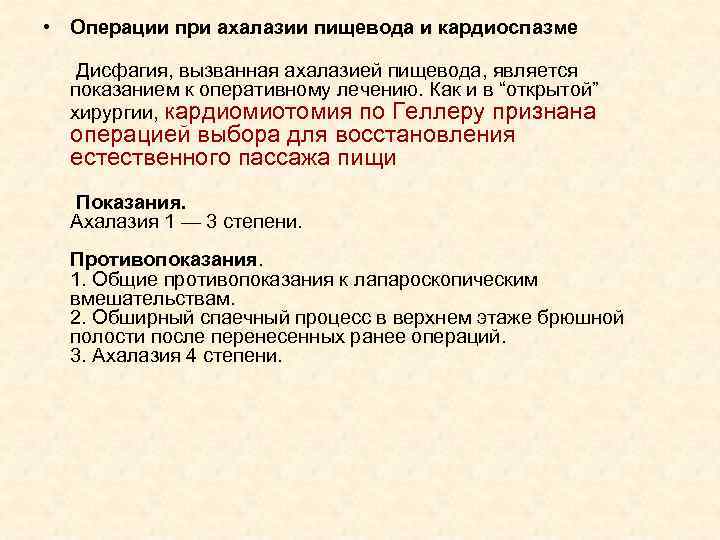 • Операции при ахалазии пищевода и кардиоспазме

Дисфагия, вызванная ахалазией пищевода, является показанием к оперативному лечению. Как и в “открытой” хирургии, кардиомиотомия по Геллеру признана операцией выбора для восстановления естественного пассажа пищи

Показания.
Ахалазия 1 — 3 степени.

Противопоказания.
1. Общие противопоказания к лапароскопическим вмешательствам.
2. Обширный спаечный процесс в верхнем этаже брюшной полости после перенесенных ранее операций.
3. Ахалазия 4 степени.